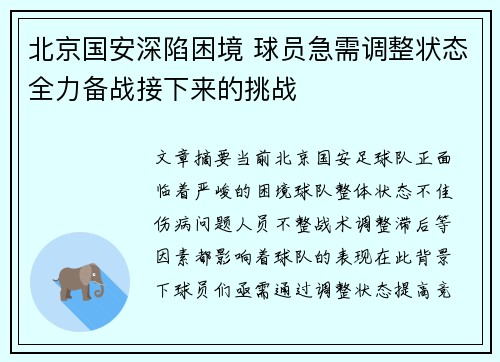 北京国安深陷困境 球员急需调整状态全力备战接下来的挑战

文章摘要当前北京国安足球队正面临着严峻的困境球队整体状态不佳伤病问题人员不整战术调整滞后等因素都影响着球队的表现在此背景下球员们亟需通过调整状态提高竞